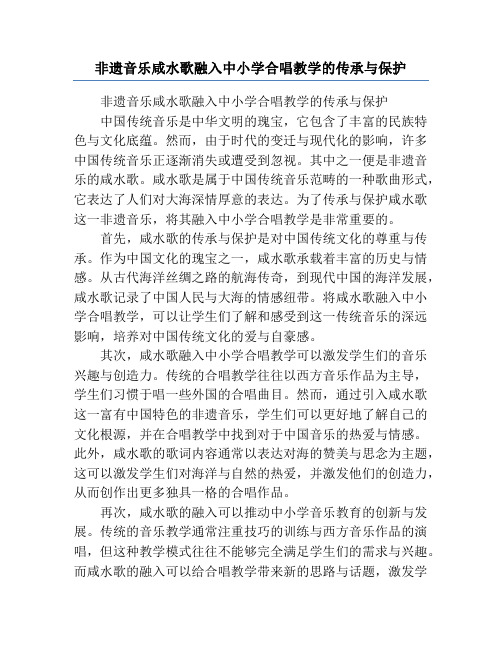 非遗音乐咸水歌融入中小学合唱教学的传承与保护

非遗音乐咸水歌融入中小学合唱教学的传承与保护

中国传统音乐是中华文明的瑰宝，它包含了丰富的民族特色与文化底蕴。然而，由于时代的变迁与现代化的影响，许多中国传统音乐正逐渐消失或遭受到忽视。其中之一便是非遗音乐的咸水歌。咸水歌是属于中国传统音乐范畴的一种歌曲形式，它表达了人们对大海深情厚意的表达。为了传承与保护咸水歌这一非遗音乐，将其融入中小学合唱教学是非常重要的。

首先，咸水歌的传承与保护是对中国传统文化的尊重与传承。作为中国文化的瑰宝之一，咸水歌承载着丰富的历史与情感。从古代海洋丝绸之路的航海传奇，到现代中国的海洋发展，咸水歌记录了中国人民与大海的情感纽带。将咸水歌融入中小学合唱教学，可以让学生们了解和感受到这一传统音乐的深远影响，培养对中国传统文化的爱与自豪感。

其次，咸水歌融入中小学合唱教学可以激发学生们的音乐兴趣与创造力。传统的合唱教学往往以西方音乐作品为主导，学生们习惯于唱一些外国的合唱曲目。然而，通过引入咸水歌这一富有中国特色的非遗音乐，学生们可以更好地了解自己的文化根源，并在合唱教学中找到对于中国音乐的热爱与情感。此外，咸水歌的歌词内容通常以表达对海的赞美与思念为主题，这可以激发学生们对海洋与自然的热爱，并激发他们的创造力，从而创作出更多独具一格的合唱作品。

再次，咸水歌的融入可以推动中小学音乐教育的创新与发展。传统的音乐教学通常注重技巧的训练与西方音乐作品的演唱，但这种教学模式往往不能够完全满足学生们的需求与兴趣。而咸水歌的融入可以给合唱教学带来新的思路与话题，激发学